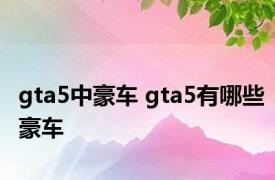 gta5中豪车 gta5有哪些豪车